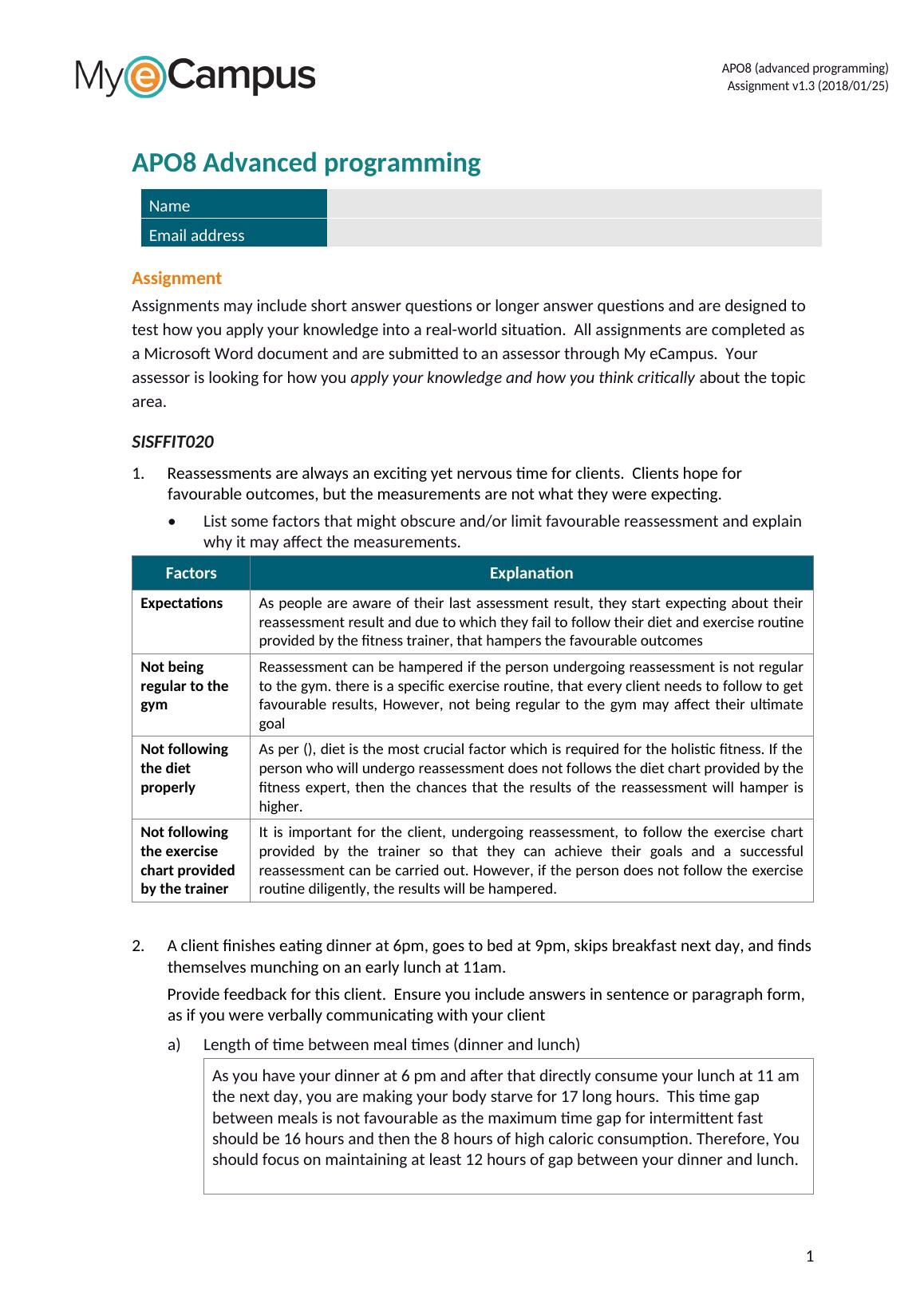 MyeCampus

APO8 (advanced programming)
Assignment v1.3 (2018/01/25)

APO8 Advanced programming

| Name | |
|---|---|
| Email address | |

Assignment

Assignments may include short answer questions or longer answer questions and are designed to test how you apply your knowledge into a real-world situation. All assignments are completed as a Microsoft Word document and are submitted to an assessor through My eCampus. Your assessor is looking for how you apply your knowledge and how you think critically about the topic area.

SISFFIT020

1. Reassessments are always an exciting yet nervous time for clients. Clients hope for favourable outcomes, but the measurements are not what they were expecting.

• List some factors that might obscure and/or limit favourable reassessment and explain why it may affect the measurements.

| Factors | Explanation |
|---|---|
| Expectations | As people are aware of their last assessment result, they start expecting about their reassessment result and due to which they fail to follow their diet and exercise routine provided by the fitness trainer, that hampers the favourable outcomes |
| Not being regular to the gym | Reassessment can be hampered if the person undergoing reassessment is not regular to the gym. there is a specific exercise routine, that every client needs to follow to get favourable results, However, not being regular to the gym may affect their ultimate goal |
| Not following the diet properly | As per (), diet is the most crucial factor which is required for the holistic fitness. If the person who will undergo reassessment does not follows the diet chart provided by the fitness expert, then the chances that the results of the reassessment will hamper is higher. |
| Not following the exercise chart provided by the trainer | It is important for the client, undergoing reassessment, to follow the exercise chart provided by the trainer so that they can achieve their goals and a successful reassessment can be carried out. However, if the person does not follow the exercise routine diligently, the results will be hampered. |

2. A client finishes eating dinner at 6pm, goes to bed at 9pm, skips breakfast next day, and finds themselves munching on an early lunch at 11am.

Provide feedback for this client. Ensure you include answers in sentence or paragraph form, as if you were verbally communicating with your client

a) Length of time between meal times (dinner and lunch)

As you have your dinner at 6 pm and after that directly consume your lunch at 11 am the next day, you are making your body starve for 17 long hours. This time gap between meals is not favourable as the maximum time gap for intermittent fast should be 16 hours and then the 8 hours of high caloric consumption. Therefore, You should focus on maintaining at least 12 hours of gap between your dinner and lunch.

1